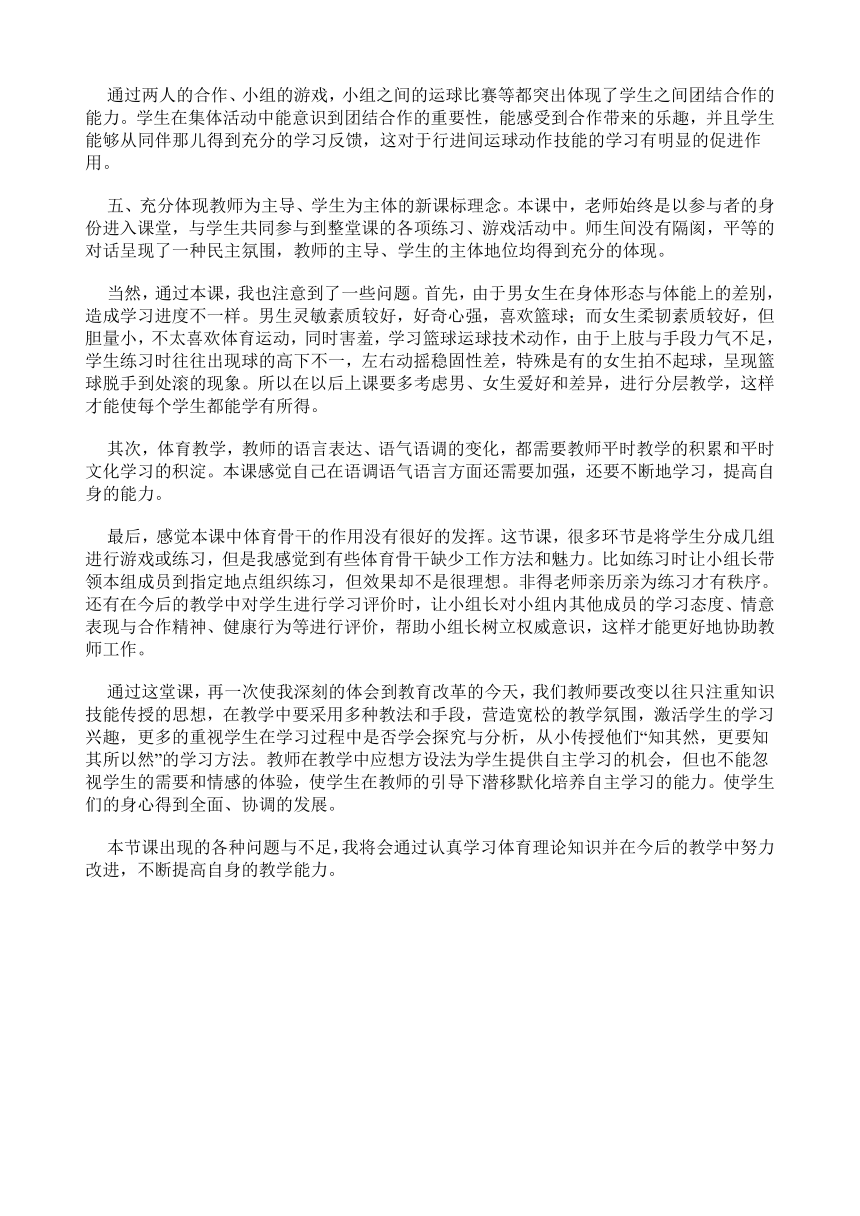 通过两人的合作、小组的游戏，小组之间的运球比赛等都突出体现了学生之间团结合作的能力。学生在集体活动中能意识到团结合作的重要性，能感受到合作带来的乐趣，并且学生能够从同伴那儿得到充分的学习反馈，这对于行进间运球动作技能的学习有明显的促进作用。

五、充分体现教师为主导、学生为主体的新课标理念。本课中，老师始终是以参与者的身份进入课堂，与学生共同参与到整堂课的各项练习、游戏活动中。师生间没有隔阂，平等的对话呈现了一种民主氛围，教师的主导、学生的主体地位均得到充分的体现。

当然，通过本课，我也注意到了一些问题。首先，由于男女生在身体形态与体能上的差别，造成学习进度不一样。男生灵敏素质较好，好奇心强，喜欢篮球；而女生柔韧素质较好，但胆量小，不太喜欢体育运动，同时害羞，学习篮球运球技术动作，由于上肢与手段力气不足，学生练习时往往出现球的高下不一，左右动摇稳固性差，特殊是有的女生拍不起球，呈现篮球脱手到处滚的现象。所以在以后上课要多考虑男、女生爱好和差异，进行分层教学，这样才能使每个学生都能学有所得。

其次，体育教学，教师的语言表达、语气语调的变化，都需要教师平时教学的积累和平时文化学习的积淀。本课感觉自己在语调语气语言方面还需要加强，还要不断地学习，提高自身的能力。

最后，感觉本课中体育骨干的作用没有很好的发挥。这节课，很多环节是将学生分成几组进行游戏或练习，但是我感觉到有些体育骨干缺少工作方法和魅力。比如练习时让小组长带领本组成员到指定地点组织练习，但效果却不是很理想。非得老师亲历亲为练习才有秩序。还有在今后的教学中对学生进行学习评价时，让小组长对小组内其他成员的学习态度、情意表现与合作精神、健康行为等进行评价，帮助小组长树立权威意识，这样才能更好地协助教师工作。

通过这堂课，再一次使我深刻的体会到教育改革的今天，我们教师要改变以往只注重知识技能传授的思想，在教学中要采用多种教法和手段，营造宽松的教学氛围，激活学生的学习兴趣，更多的重视学生在学习过程中是否学会探究与分析，从小传授他们“知其然，更要知其所以然”的学习方法。教师在教学中应想方设法为学生提供自主学习的机会，但也不能忽视学生的需要和情感的体验，使学生在教师的引导下潜移默化培养自主学习的能力。使学生们的身心得到全面、协调的发展。

本节课出现的各种问题与不足，我将会通过认真学习体育理论知识并在今后的教学中努力改进，不断提高自身的教学能力。